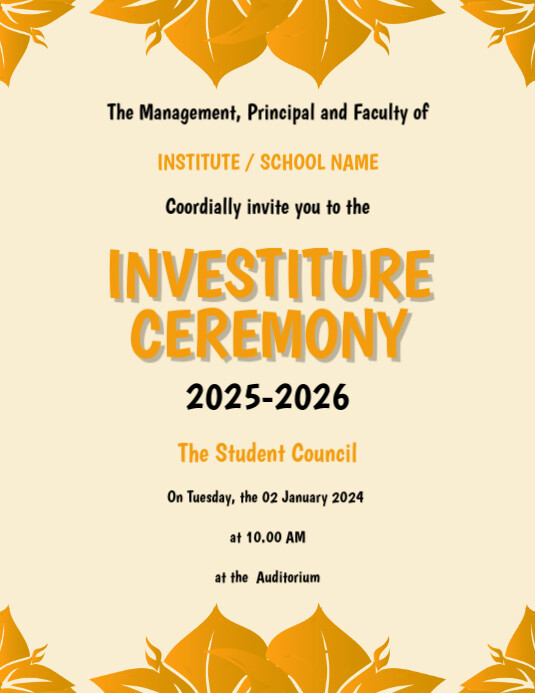 The Management, Principal and Faculty of

INSTITUTE / SCHOOL NAME

Coordially invite you to the

INVESTITURE CEREMONY

2025-2026

The Student Council

On Tuesday, the 02 January 2024

at 10.00 AM

at the Auditorium